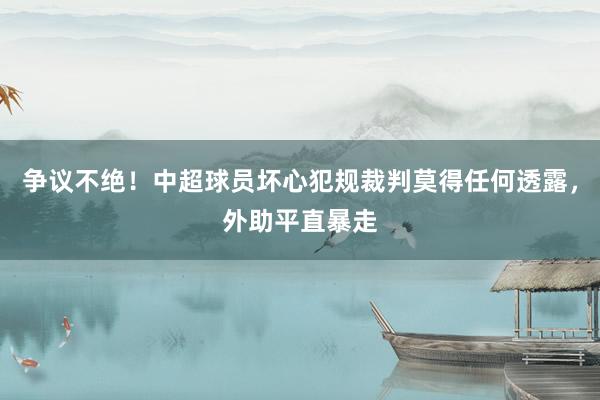 争议不绝！中超球员坏心犯规裁判莫得任何透露，外助平直暴走